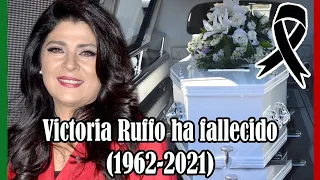 Victoria Ruffo ha fallecido
(1962-2021)